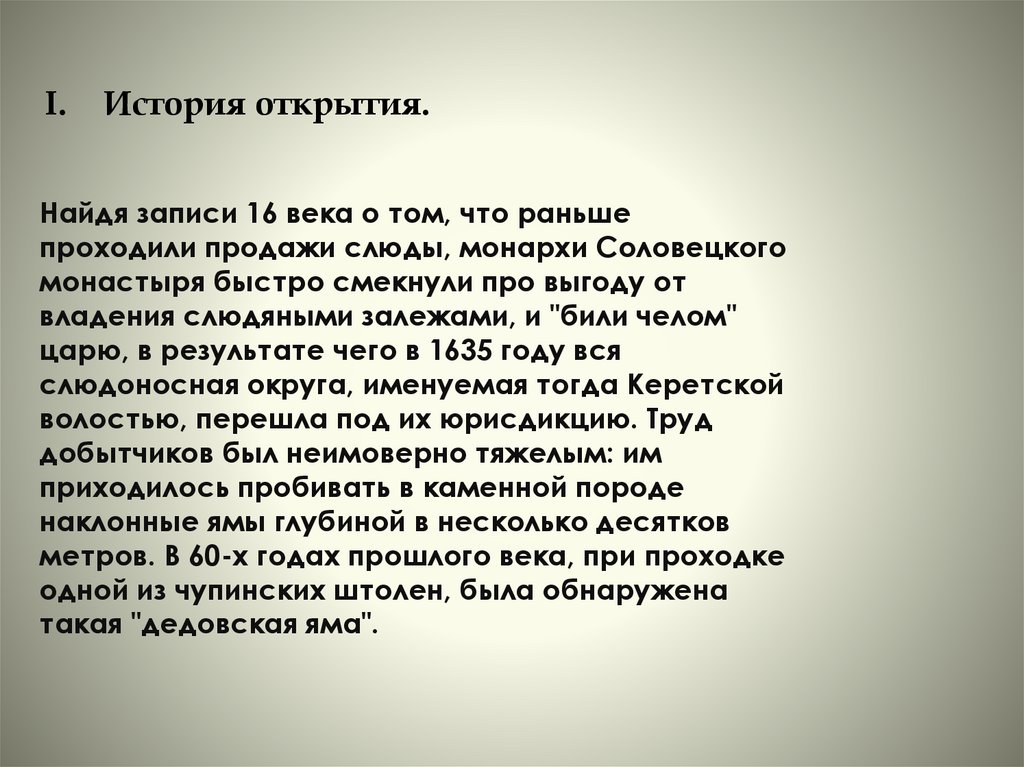 I. История открытия.

Найдя записи 16 века о том, что раньше проходили продажи слюды, монархи Соловецкого монастыря быстро смекнули про выгоду от владения слюдяными залежами, и "били челом" царю, в результате чего в 1635 году вся слюдоносная округа, именуемая тогда Керетской волостью, перешла под их юрисдикцию. Труд добытчиков был неимоверно тяжелым: им приходилось пробивать в каменной породе наклонные ямы глубиной в несколько десятков метров. В 60-х годах прошлого века, при проходке одной из чупинских штолен, была обнаружена такая "дедовская яма".